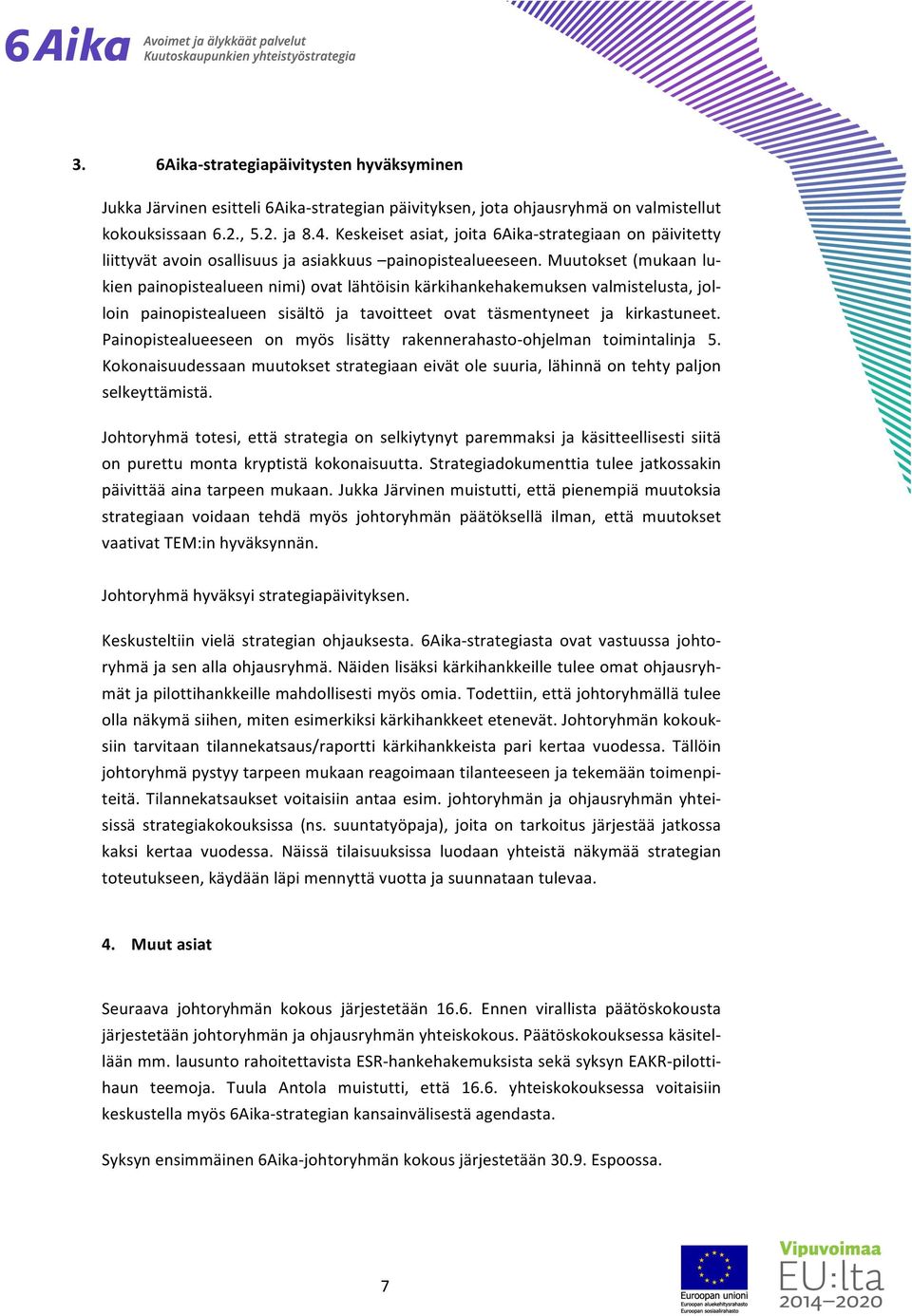 6Aika Avoimet ja älykkäät palvelut Kuutoskaupunkien yhteistyöstrategia

3. 6Aika-strategiapäivitysten hyväksyminen

Jukka Järvinen esitteli 6Aika-strategian päivityksen, jota ohjausryhmä on valmistellut kokouksissaan 6.2., 5.2. ja 8.4. Keskeiset asiat, joita 6Aika-strategiaan on päivitetty liittyvät avoin osallisuus ja asiakkuus –painopistealueeseen. Muutokset (mukaan lukien painopistealueen nimi) ovat lähtöisin kärkihankehakemuksen valmistelusta, jolloin painopistealueen sisältö ja tavoitteet ovat täsmentyneet ja kirkastuneet. Painopistealueeseen on myös lisätty rakennerahasto-ohjelman toimintalinja 5. Kokonaisuudessaan muutokset strategiaan eivät ole suuria, lähinnä on tehty paljon selkeyttämistä.

Johtoryhmä totesi, että strategia on selkiytynyt paremmaksi ja käsitteellisesti siitä on purettu monta kryptistä kokonaisuutta. Strategiadokumenttia tulee jatkossakin päivittää aina tarpeen mukaan. Jukka Järvinen muistutti, että pienempiä muutoksia strategiaan voidaan tehdä myös johtoryhmän päätöksellä ilman, että muutokset vaativat TEM:in hyväksynnän.

Johtoryhmä hyväksyi strategiapäivityksen.

Keskusteltiin vielä strategian ohjauksesta. 6Aika-strategiasta ovat vastuussa johtoryhmä ja sen alla ohjausryhmä. Näiden lisäksi kärkihankkeille tulee omat ohjausryhmät ja pilottihankkeille mahdollisesti myös omia. Todettiin, että johtoryhmällä tulee olla näkymä siihen, miten esimerkiksi kärkihankkeet etenevät. Johtoryhmän kokouksiin tarvitaan tilannekatsaus/raportti kärkihankkeista pari kertaa vuodessa. Tällöin johtoryhmä pystyy tarpeen mukaan reagoimaan tilanteeseen ja tekemään toimenpiteitä. Tilannekatsaukset voitaisiin antaa esim. johtoryhmän ja ohjausryhmän yhteisissä strategiakokouksissa (ns. suuntatyöpaja), joita on tarkoitus järjestää jatkossa kaksi kertaa vuodessa. Näissä tilaisuuksissa luodaan yhteistä näkymää strategian toteutukseen, käydään läpi mennyttä vuotta ja suunnataan tulevaa.

4. Muut asiat

Seuraava johtoryhmän kokous järjestetään 16.6. Ennen virallista päätöskokousta järjestetään johtoryhmän ja ohjausryhmän yhteiskokous. Päätöskokouksessa käsitellään mm. lausunto rahoitettavista ESR-hankehakemuksista sekä syksyn EAKR-pilottihaun teemoja. Tuula Antola muistutti, että 16.6. yhteiskokouksessa voitaisiin keskustella myös 6Aika-strategian kansainvälisestä agendasta.

Syksyn ensimmäinen 6Aika-johtoryhmän kokous järjestetään 30.9. Espoossa.

7

Euroopan unioni Euroopan aluekehitysrahasto Euroopan sosiaalirahasto

Vipuvoimaa EU:lta 2014–2020